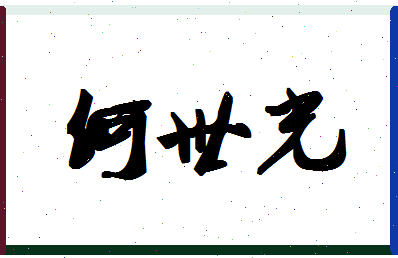 何世光